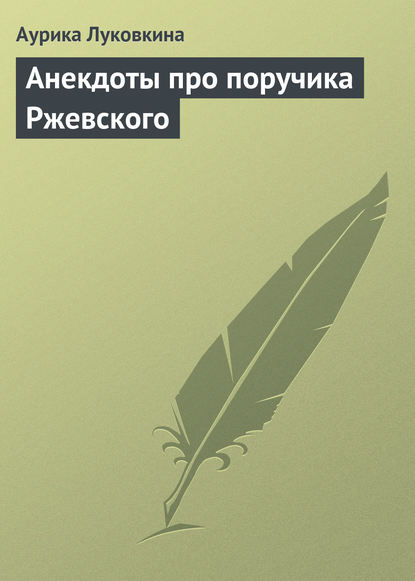 Аурика Луковкина

Анекдоты про поручика Ржевского